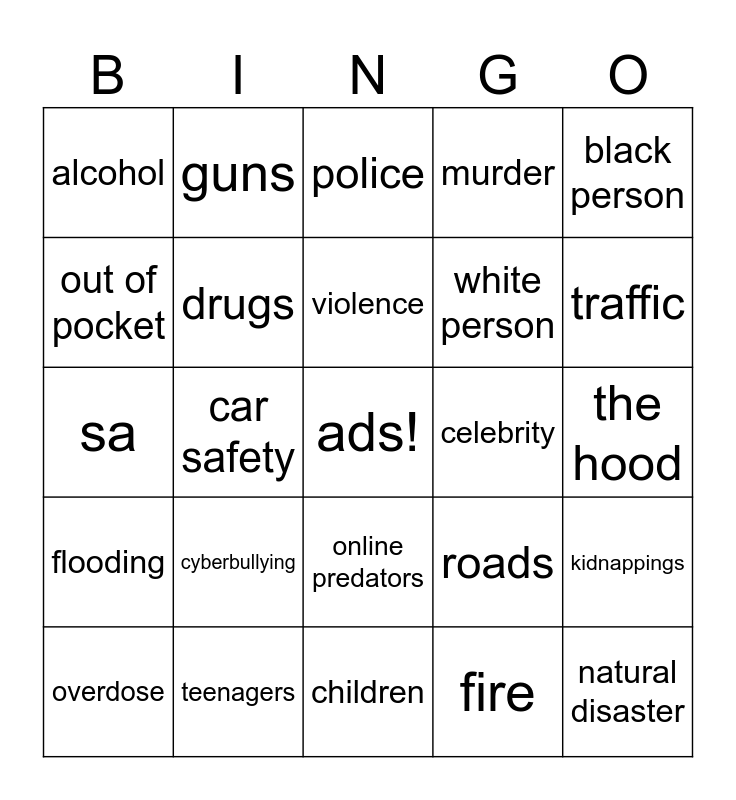 | B | I | N | G | O |
|---|---|---|---|---|
| alcohol | guns | police | murder | black person |
| out of pocket | drugs | violence | white person | traffic |
| sa | car safety | ads! | celebrity | the hood |
| flooding | cyberbullying | online predators | roads | kidnappings |
| overdose | teenagers | children | fire | natural disaster |